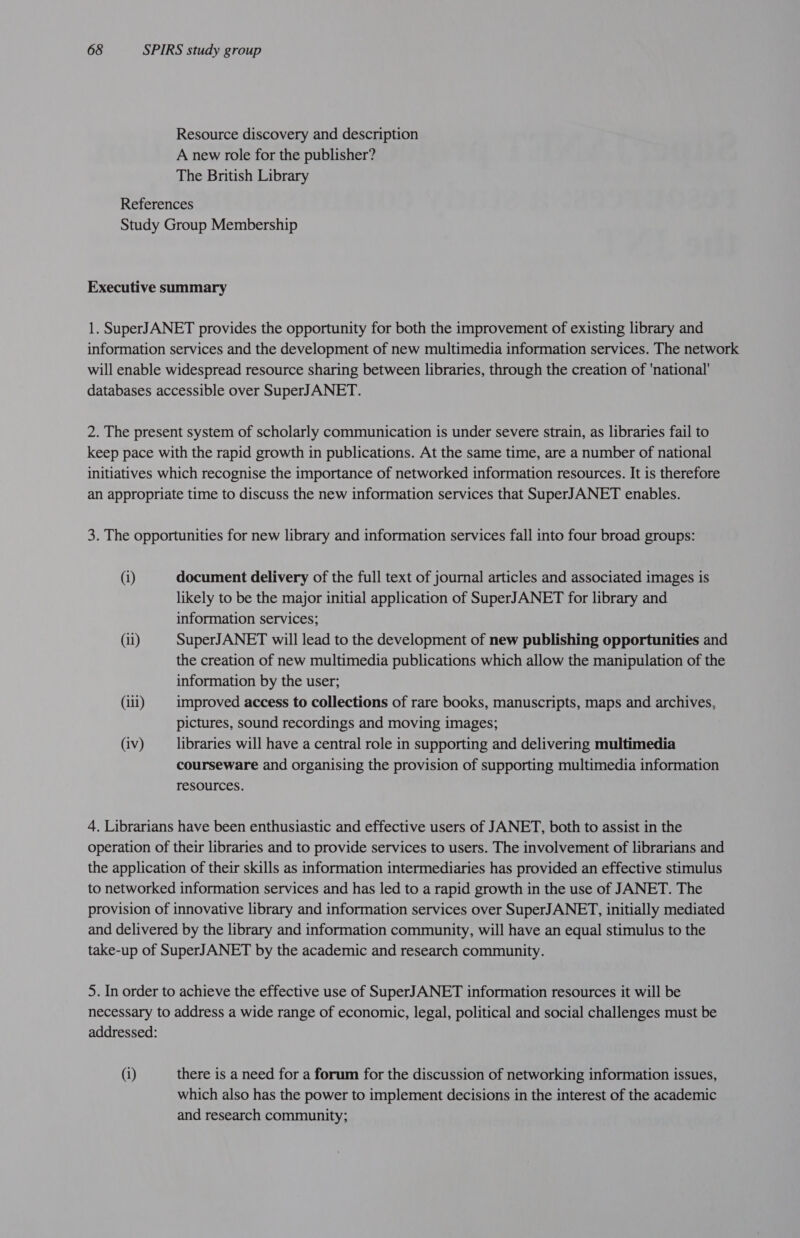 68 SPIRS study group

Resource discovery and description
A new role for the publisher?
The British Library

References
Study Group Membership

Executive summary

1. SuperJANET provides the opportunity for both the improvement of existing library and information services and the development of new multimedia information services. The network will enable widespread resource sharing between libraries, through the creation of 'national' databases accessible over SuperJANET.

2. The present system of scholarly communication is under severe strain, as libraries fail to keep pace with the rapid growth in publications. At the same time, are a number of national initiatives which recognise the importance of networked information resources. It is therefore an appropriate time to discuss the new information services that SuperJANET enables.

3. The opportunities for new library and information services fall into four broad groups:

(i) document delivery of the full text of journal articles and associated images is likely to be the major initial application of SuperJANET for library and information services;

(ii) SuperJANET will lead to the development of new publishing opportunities and the creation of new multimedia publications which allow the manipulation of the information by the user;

(iii) improved access to collections of rare books, manuscripts, maps and archives, pictures, sound recordings and moving images;

(iv) libraries will have a central role in supporting and delivering multimedia courseware and organising the provision of supporting multimedia information resources.

4. Librarians have been enthusiastic and effective users of JANET, both to assist in the operation of their libraries and to provide services to users. The involvement of librarians and the application of their skills as information intermediaries has provided an effective stimulus to networked information services and has led to a rapid growth in the use of JANET. The provision of innovative library and information services over SuperJANET, initially mediated and delivered by the library and information community, will have an equal stimulus to the take-up of SuperJANET by the academic and research community.

5. In order to achieve the effective use of SuperJANET information resources it will be necessary to address a wide range of economic, legal, political and social challenges must be addressed:

(i) there is a need for a forum for the discussion of networking information issues, which also has the power to implement decisions in the interest of the academic and research community;